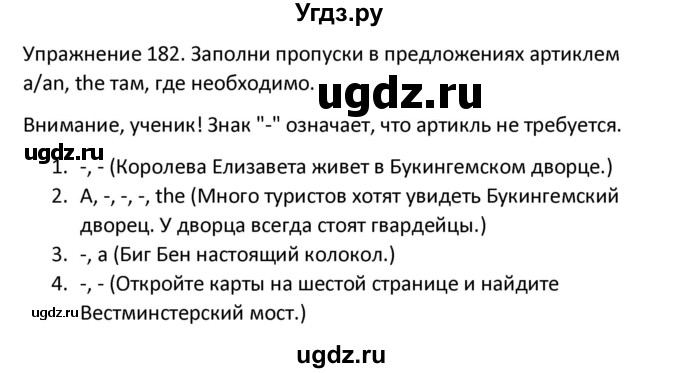 Угдз.ру

Упражнение 182. Заполни пропуски в предложениях артиклем a/an, the там, где необходимо.

ugdz.ru

Внимание, ученик! Знак "-" означает, что артикль не требуется.

ugdz.ru

1. -, - (Королева Елизавета живет в Букингемском дворце.)
2. A, -, -, -, the (Много туристов хотят увидеть Букингемский дворец. У дворца всегда стоят гвардейцы.)
3. -, a (Биг Бен настоящий колокол.)
4. -, - (Откройте карты на шестой странице и найдите Вестминстерский мост.)

ugdz.ru

ugdz.ru